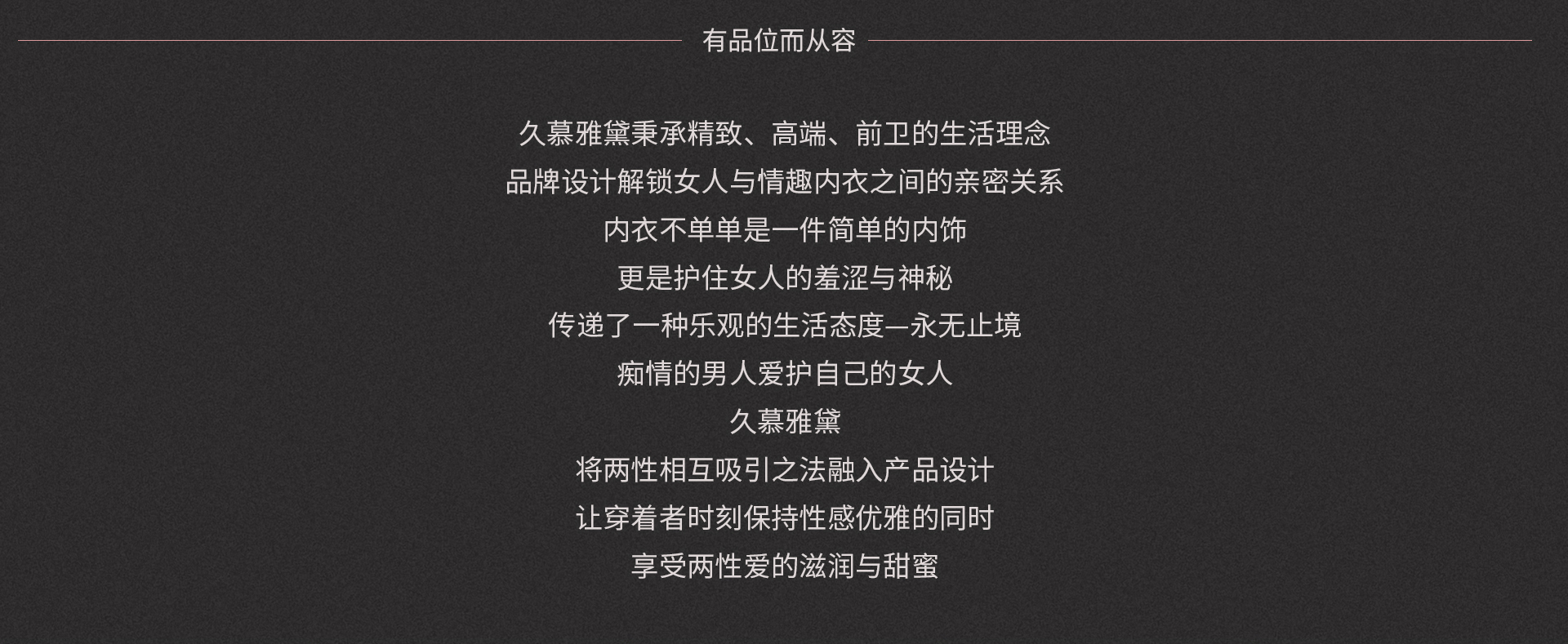 有品位而从容

久慕雅黛秉承精致、高端、前卫的生活理念
品牌设计解锁女人与情趣内衣之间的亲密关系
内衣不单单是一件简单的内饰
更是护住女人的羞涩与神秘
传递了一种乐观的生活态度—永无止境
痴情的男人爱护自己的女人
久慕雅黛
将两性相互吸引之法融入产品设计
让穿着者时刻保持性感优雅的同时
享受两性爱的滋润与甜蜜